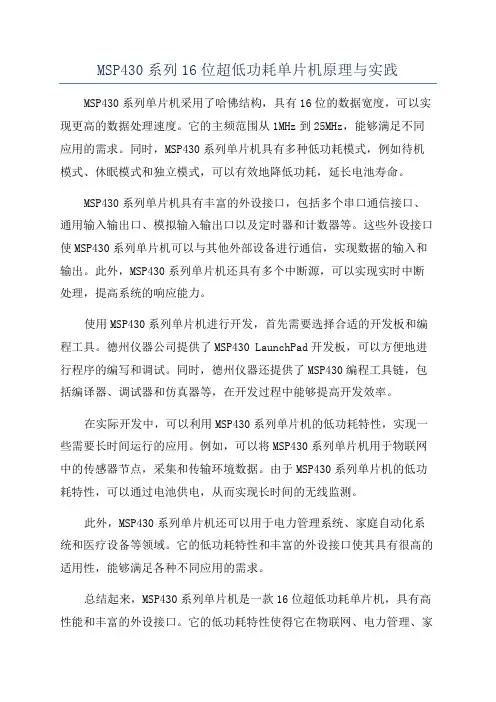 MSP430 系列 16 位超低功耗单片机原理与实践

MSP430 系列单片机采用了哈佛结构，具有 16 位的数据宽度，可以实现更高的数据处理速度。它的主频范围从 1MHz 到 25MHz，能够满足不同应用的需求。同时，MSP430 系列单片机具有多种低功耗模式，例如待机模式、休眠模式和独立模式，可以有效地降低功耗，延长电池寿命。

MSP430 系列单片机具有丰富的外设接口，包括多个串口通信接口、通用输入输出口、模拟输入输出口以及定时器和计数器等。这些外设接口使 MSP430 系列单片机可以与其他外部设备进行通信，实现数据的输入和输出。此外，MSP430 系列单片机还具有多个中断源，可以实现实时中断处理，提高系统的响应能力。

使用 MSP430 系列单片机进行开发，首先需要选择合适的开发板和编程工具。德州仪器公司提供了 MSP430 LaunchPad 开发板，可以方便地进行程序的编写和调试。同时，德州仪器还提供了 MSP430 编程工具链，包括编译器、调试器和仿真器等，在开发过程中能够提高开发效率。

在实际开发中，可以利用 MSP430 系列单片机的低功耗特性，实现一些需要长时间运行的应用。例如，可以将 MSP430 系列单片机用于物联网中的传感器节点，采集和传输环境数据。由于 MSP430 系列单片机的低功耗特性，可以通过电池供电，从而实现长时间的无线监测。

此外，MSP430 系列单片机还可以用于电力管理系统、家庭自动化系统和医疗设备等领域。它的低功耗特性和丰富的外设接口使其具有很高的适用性，能够满足各种不同应用的需求。

总结起来，MSP430 系列单片机是一款 16 位超低功耗单片机，具有高性能和丰富的外设接口。它的低功耗特性使得它在物联网、电力管理、家